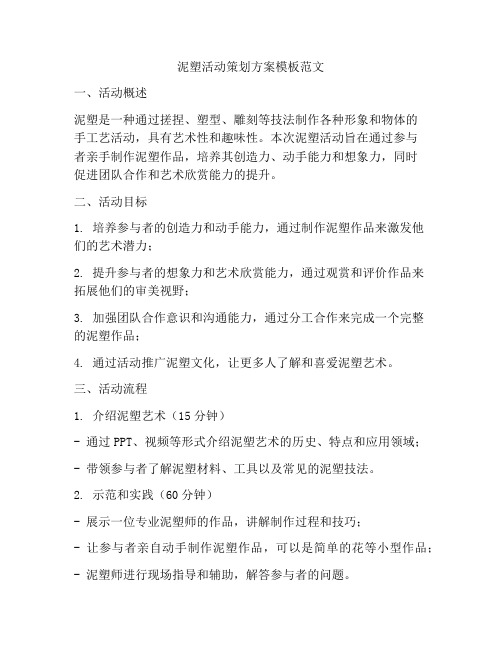 泥塑活动策划方案模板范文

一、活动概述

泥塑是一种通过搓捏、塑型、雕刻等技法制作各种形象和物体的手工艺活动，具有艺术性和趣味性。本次泥塑活动旨在通过参与者亲手制作泥塑作品，培养其创造力、动手能力和想象力，同时促进团队合作和艺术欣赏能力的提升。

二、活动目标

1. 培养参与者的创造力和动手能力，通过制作泥塑作品来激发他们的艺术潜力；

2. 提升参与者的想象力和艺术欣赏能力，通过观赏和评价作品来拓展他们的审美视野；

3. 加强团队合作意识和沟通能力，通过分工合作来完成一个完整的泥塑作品；

4. 通过活动推广泥塑文化，让更多人了解和喜爱泥塑艺术。

三、活动流程

1. 介绍泥塑艺术（15 分钟）

- 通过 PPT、视频等形式介绍泥塑艺术的历史、特点和应用领域；

- 带领参与者了解泥塑材料、工具以及常见的泥塑技法。

2. 示范和实践（60 分钟）

- 展示一位专业泥塑师的作品，讲解制作过程和技巧；

- 让参与者亲自动手制作泥塑作品，可以是简单的花等小型作品；

- 泥塑师进行现场指导和辅助，解答参与者的问题。